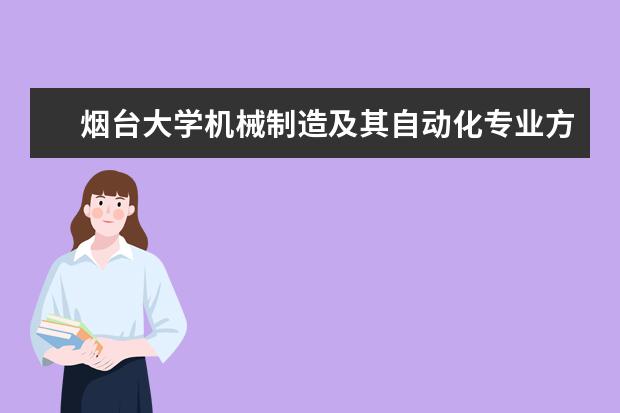 烟台大学机械制造及其自动化专业方